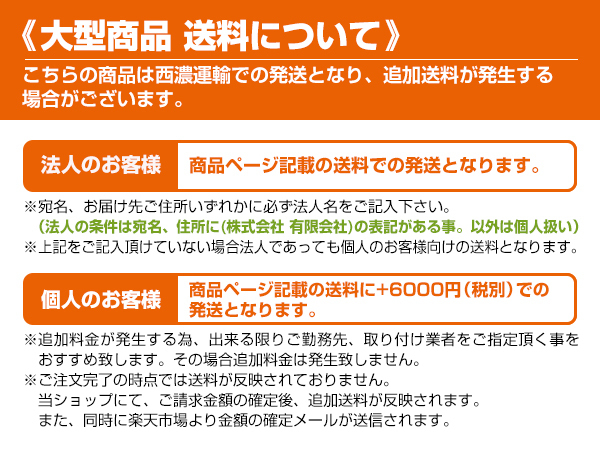 《大型商品 送料について》

こちらの商品は西濃運輸での発送となり、追加送料が発生する場合がございます。

法人のお客様

商品ページ記載の送料での発送となります。

※宛名、お届け先ご住所いずれかに必ず法人名をご記入下さい。
(法人の条件は宛名、住所に(株式会社 有限会社)の表記がある事。以外は個人扱い)
※上記をご記入頂けていない場合法人であっても個人のお客様向けの送料となります。

個人のお客様

商品ページ記載の送料に+6000円(税別)での発送となります。

※追加料金が発生する為、出来る限りご勤務先、取り付け業者をご指定頂く事をおすすめ致します。その場合追加料金は発生致しません。
※ご注文完了の時点では送料が反映されておりません。
当ショップにて、ご請求金額の確定後、追加送料が反映されます。
また、同時に楽天市場より金額の確定メールが送信されます。